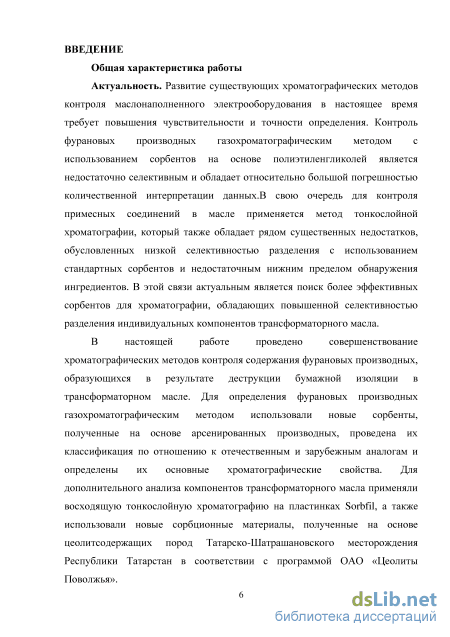 ВВЕДЕНИЕ

Общая характеристика работы

Актуальность. Развитие существующих хроматографических методов контроля маслонаполненного электрооборудования в настоящее время требует повышения чувствительности и точности определения. Контроль фурановых производных газохроматографическим методом с использованием сорбентов на основе полиэтиленгликолей является недостаточно селективным и обладает относительно большой погрешностью количественной интерпретации данных.В свою очередь для контроля примесных соединений в масле применяется метод тонкослойной хроматографии, который также обладает рядом существенных недостатков, обусловленных низкой селективностью разделения с использованием стандартных сорбентов и недостаточным нижним пределом обнаружения ингредиентов. В этой связи актуальным является поиск более эффективных сорбентов для хроматографии, обладающих повышенной селективностью разделения индивидуальных компонентов трансформаторного масла.

В настоящей работе проведено совершенствование хроматографических методов контроля содержания фурановых производных, образующихся в результате деструкции бумажной изоляции в трансформаторном масле. Для определения фурановых производных газохроматографическим методом использовали новые сорбенты, полученные на основе арсенированных производных, проведена их классификация по отношению к отечественным и зарубежным аналогам и определены их основные хроматографические свойства. Для дополнительного анализа компонентов трансформаторного масла применяли восходящую тонкослойную хроматографию на пластинках Sorbfil, а также использовали новые сорбционные материалы, полученные на основе цеолитсодержащих пород Татарско-Шатрашановского месторождения Республики Татарстан в соответствии с программой ОАО «Цеолиты Поволжья».

6

dsLib.net
библиотека диссертаций